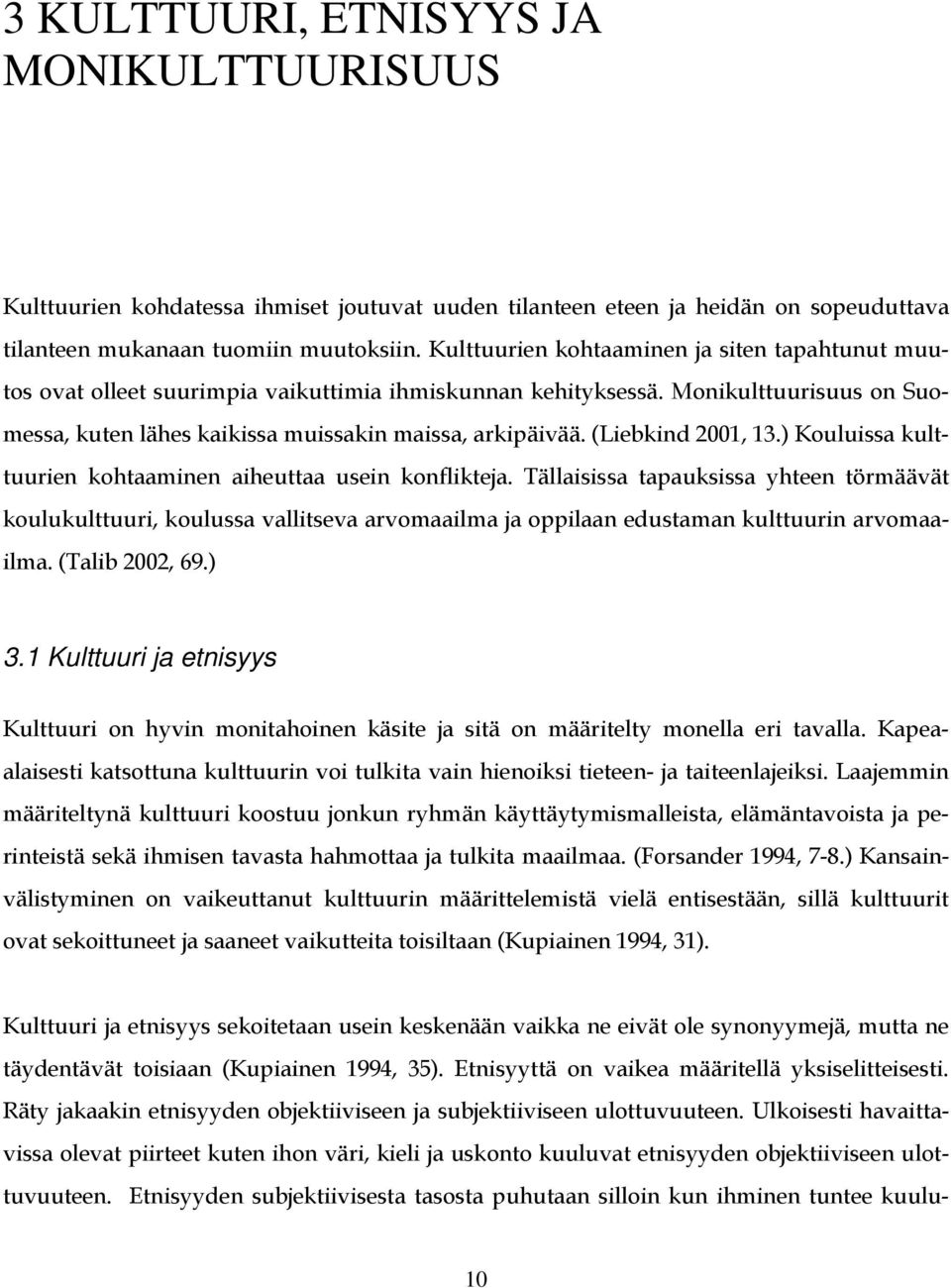 3 KULTTUURI, ETNISYYS JA MONIKULTTUURISUUS

Kulttuurien kohdatessa ihmiset joutuvat uuden tilanteen eteen ja heidän on sopeuduttava tilanteen mukanaan tuomiin muutoksiin. Kulttuurien kohtaaminen ja siten tapahtunut muutos ovat olleet suurimpia vaikuttimia ihmiskunnan kehityksessä. Monikulttuurisuus on Suomessa, kuten lähes kaikissa muissakin maissa, arkipäivää. (Liebkind 2001, 13.) Kouluissa kulttuurien kohtaaminen aiheuttaa usein konflikteja. Tällaisissa tapauksissa yhteen törmäävät koulukulttuuri, koulussa vallitseva arvomaailma ja oppilaan edustaman kulttuurin arvomaailma. (Talib 2002, 69.)

3.1 Kulttuuri ja etnisyys

Kulttuuri on hyvin monitahoinen käsite ja sitä on määritelty monella eri tavalla. Kapeaalaisesti katsottuna kulttuurin voi tulkita vain hienoiksi tieteen- ja taiteenlajeiksi. Laajemmin määriteltynä kulttuuri koostuu jonkun ryhmän käyttäytymismalleista, elämäntavoista ja perinteistä sekä ihmisen tavasta hahmottaa ja tulkita maailmaa. (Forsander 1994, 7-8.) Kansainvälistyminen on vaikeuttanut kulttuurin määrittelemistä vielä entisestään, sillä kulttuurit ovat sekoittuneet ja saaneet vaikutteita toisiltaan (Kupiainen 1994, 31).

Kulttuuri ja etnisyys sekoitetaan usein keskenään vaikka ne eivät ole synonyymejä, mutta ne täydentävät toisiaan (Kupiainen 1994, 35). Etnisyyttä on vaikea määritellä yksiselitteisesti. Räty jakaakin etnisyyden objektiiviseen ja subjektiiviseen ulottuvuuteen. Ulkoisesti havaittavissa olevat piirteet kuten ihon väri, kieli ja uskonto kuuluvat etnisyyden objektiiviseen ulottuvuuteen. Etnisyyden subjektiivisesta tasosta puhutaan silloin kun ihminen tuntee kuulu-

10